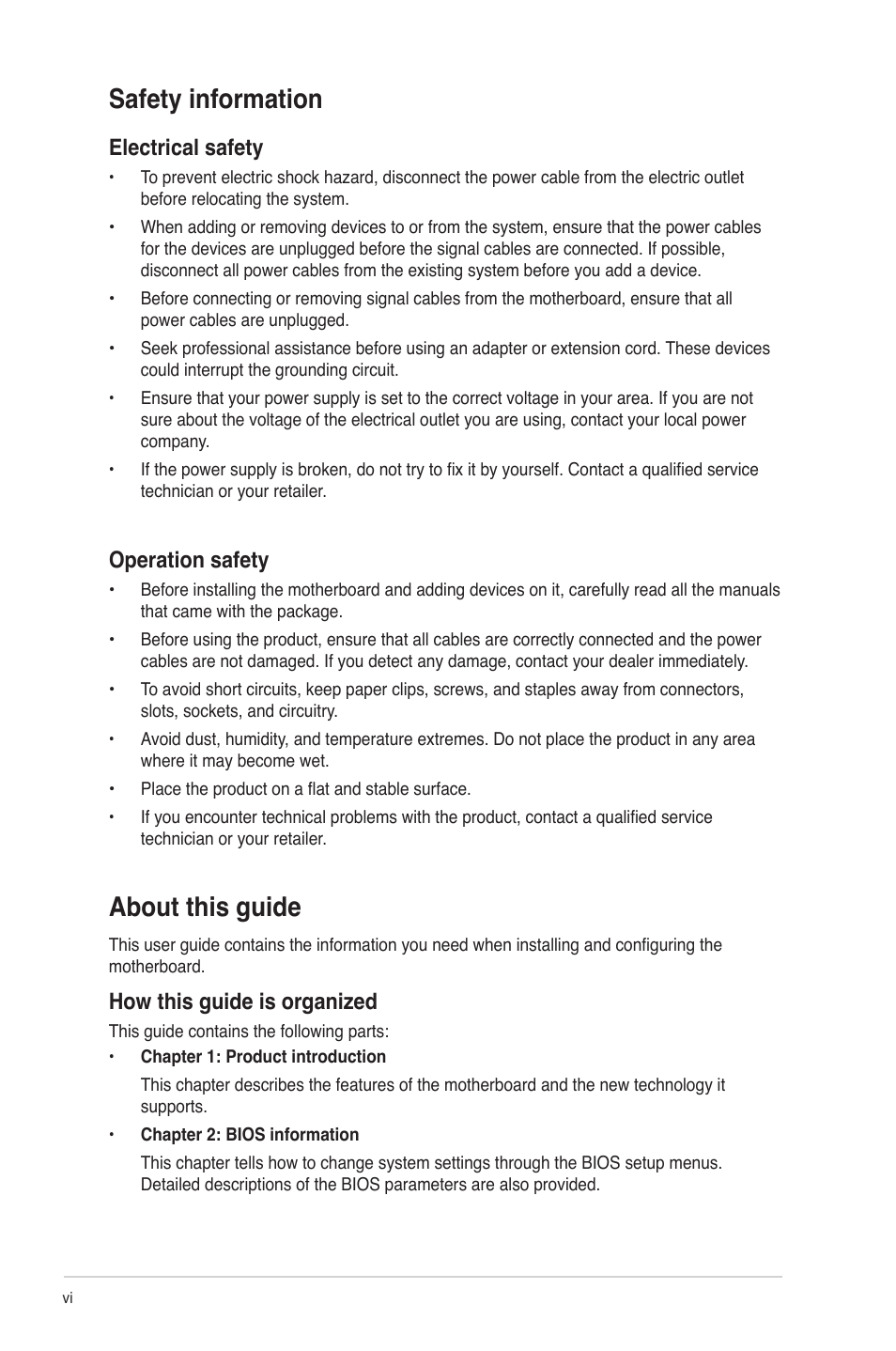 Safety information

Electrical safety

• To prevent electric shock hazard, disconnect the power cable from the electric outlet before relocating the system.

• When adding or removing devices to or from the system, ensure that the power cables for the devices are unplugged before the signal cables are connected. If possible, disconnect all power cables from the existing system before you add a device.

• Before connecting or removing signal cables from the motherboard, ensure that all power cables are unplugged.

• Seek professional assistance before using an adapter or extension cord. These devices could interrupt the grounding circuit.

• Ensure that your power supply is set to the correct voltage in your area. If you are not sure about the voltage of the electrical outlet you are using, contact your local power company.

• If the power supply is broken, do not try to fix it by yourself. Contact a qualified service technician or your retailer.

Operation safety

• Before installing the motherboard and adding devices on it, carefully read all the manuals that came with the package.

• Before using the product, ensure that all cables are correctly connected and the power cables are not damaged. If you detect any damage, contact your dealer immediately.

• To avoid short circuits, keep paper clips, screws, and staples away from connectors, slots, sockets, and circuitry.

• Avoid dust, humidity, and temperature extremes. Do not place the product in any area where it may become wet.

• Place the product on a flat and stable surface.

• If you encounter technical problems with the product, contact a qualified service technician or your retailer.

About this guide

This user guide contains the information you need when installing and configuring the motherboard.

How this guide is organized

This guide contains the following parts:

• Chapter 1: Product introduction

This chapter describes the features of the motherboard and the new technology it supports.

• Chapter 2: BIOS information

This chapter tells how to change system settings through the BIOS setup menus. Detailed descriptions of the BIOS parameters are also provided.

vi